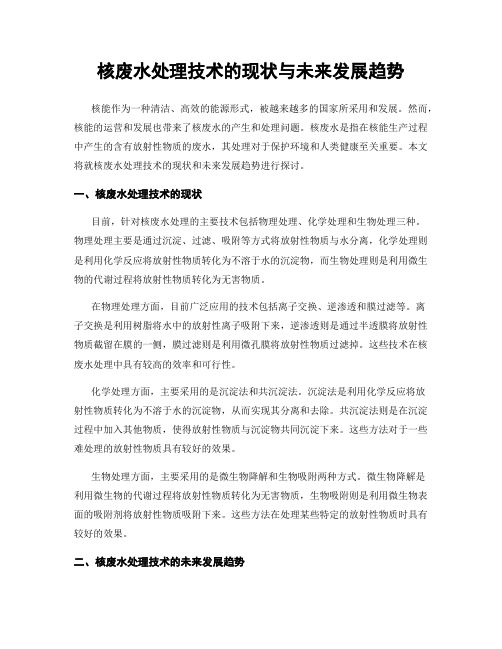 核废水处理技术的现状与未来发展趋势

核能作为一种清洁、高效的能源形式，被越来越多的国家所采用和发展。然而，核能的运营和发展也带来了核废水的产生和处理问题。核废水是指在核能生产过程中产生的含有放射性物质的废水，其处理对于保护环境和人类健康至关重要。本文将就核废水处理技术的现状和未来发展趋势进行探讨。

一、核废水处理技术的现状

目前，针对核废水处理的主要技术包括物理处理、化学处理和生物处理三种。物理处理主要是通过沉淀、过滤、吸附等方式将放射性物质与水分离，化学处理则是利用化学反应将放射性物质转化为不溶于水的沉淀物，而生物处理则是利用微生物的代谢过程将放射性物质转化为无害物质。

在物理处理方面，目前广泛应用的技术包括离子交换、逆渗透和膜过滤等。离子交换是利用树脂将水中的放射性离子吸附下来，逆渗透则是通过半透膜将放射性物质截留在膜的一侧，膜过滤则是利用微孔膜将放射性物质过滤掉。这些技术在核废水处理中具有较高的效率和可行性。

化学处理方面，主要采用的是沉淀法和共沉淀法。沉淀法是利用化学反应将放射性物质转化为不溶于水的沉淀物，从而实现其分离和去除。共沉淀法则是在沉淀过程中加入其他物质，使得放射性物质与沉淀物共同沉淀下来。这些方法对于一些难处理的放射性物质具有较好的效果。

生物处理方面，主要采用的是微生物降解和生物吸附两种方式。微生物降解是利用微生物的代谢过程将放射性物质转化为无害物质，生物吸附则是利用微生物表面的吸附剂将放射性物质吸附下来。这些方法在处理某些特定的放射性物质时具有较好的效果。

二、核废水处理技术的未来发展趋势